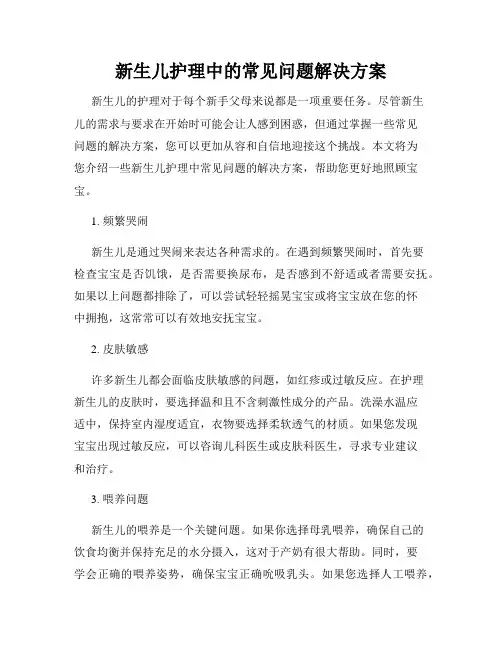 新生儿护理中的常见问题解决方案

新生儿的护理对于每个新手父母来说都是一项重要任务。尽管新生儿的需求与要求在开始时可能会让人感到困惑，但通过掌握一些常见问题的解决方案，您可以更加从容和自信地迎接这个挑战。本文将为您介绍一些新生儿护理中常见问题的解决方案，帮助您更好地照顾宝宝。

1. 频繁哭闹

新生儿是通过哭闹来表达各种需求的。在遇到频繁哭闹时，首先要检查宝宝是否饥饿，是否需要换尿布，是否感到不舒适或者需要安抚。如果以上问题都排除了，可以尝试轻轻摇晃宝宝或将宝宝放在您的怀中拥抱，这常常可以有效地安抚宝宝。

2. 皮肤敏感

许多新生儿都会面临皮肤敏感的问题，如红疹或过敏反应。在护理新生儿的皮肤时，要选择温和且不含刺激性成分的产品。洗澡水温应适中，保持室内湿度适宜，衣物要选择柔软透气的材质。如果您发现宝宝出现过敏反应，可以咨询儿科医生或皮肤科医生，寻求专业建议和治疗。

3. 喂养问题

新生儿的喂养是一个关键问题。如果你选择母乳喂养，确保自己的饮食均衡并保持充足的水分摄入，这对于产奶有很大帮助。同时，要学会正确的喂养姿势，确保宝宝正确吮吸乳头。如果您选择人工喂养，